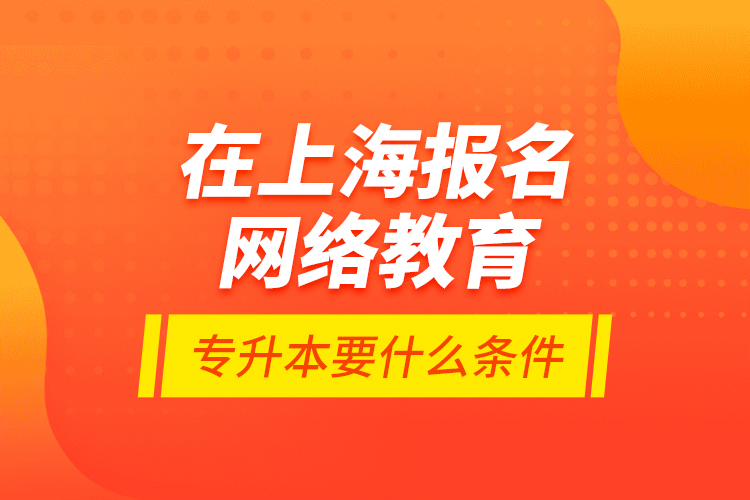 在上海报名
网络教育

专升本要什么条件